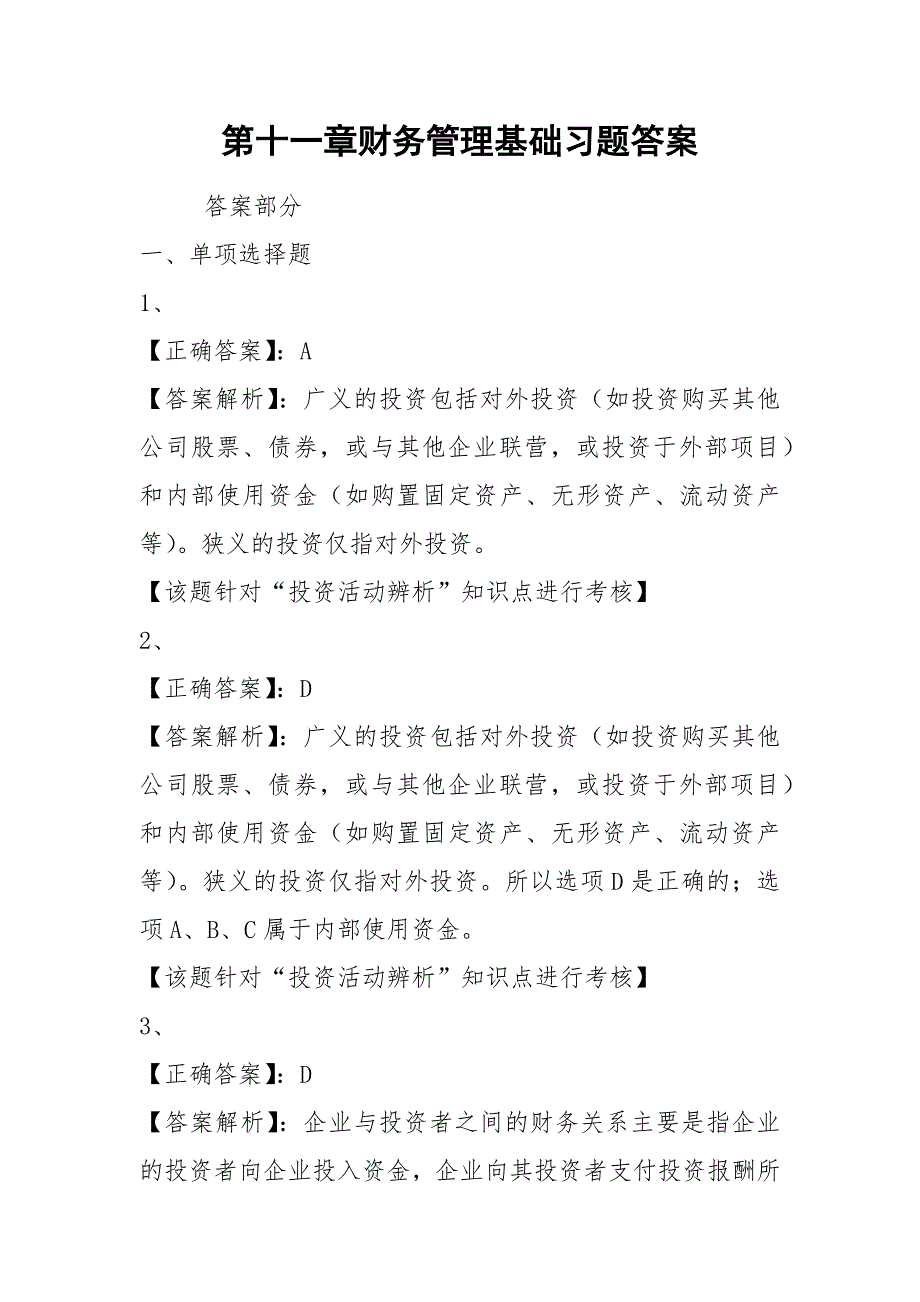 第十一章财务管理基础习题答案

答案部分

一、单项选择题

1、

【正确答案】：A

【答案解析】：广义的投资包括对外投资（如投资购买其他公司股票、债券，或与其他企业联营，或投资于外部项目）和内部使用资金（如购置固定资产、无形资产、流动资产等）。狭义的投资仅指对外投资。

【该题针对“投资活动辨析”知识点进行考核】

2、

【正确答案】：D

【答案解析】：广义的投资包括对外投资（如投资购买其他公司股票、债券，或与其他企业联营，或投资于外部项目）和内部使用资金（如购置固定资产、无形资产、流动资产等）。狭义的投资仅指对外投资。所以选项D是正确的；选项A、B、C属于内部使用资金。

【该题针对“投资活动辨析”知识点进行考核】

3、

【正确答案】：D

【答案解析】：企业与投资者之间的财务关系主要是指企业的投资者向企业投入资金，企业向其投资者支付投资报酬所